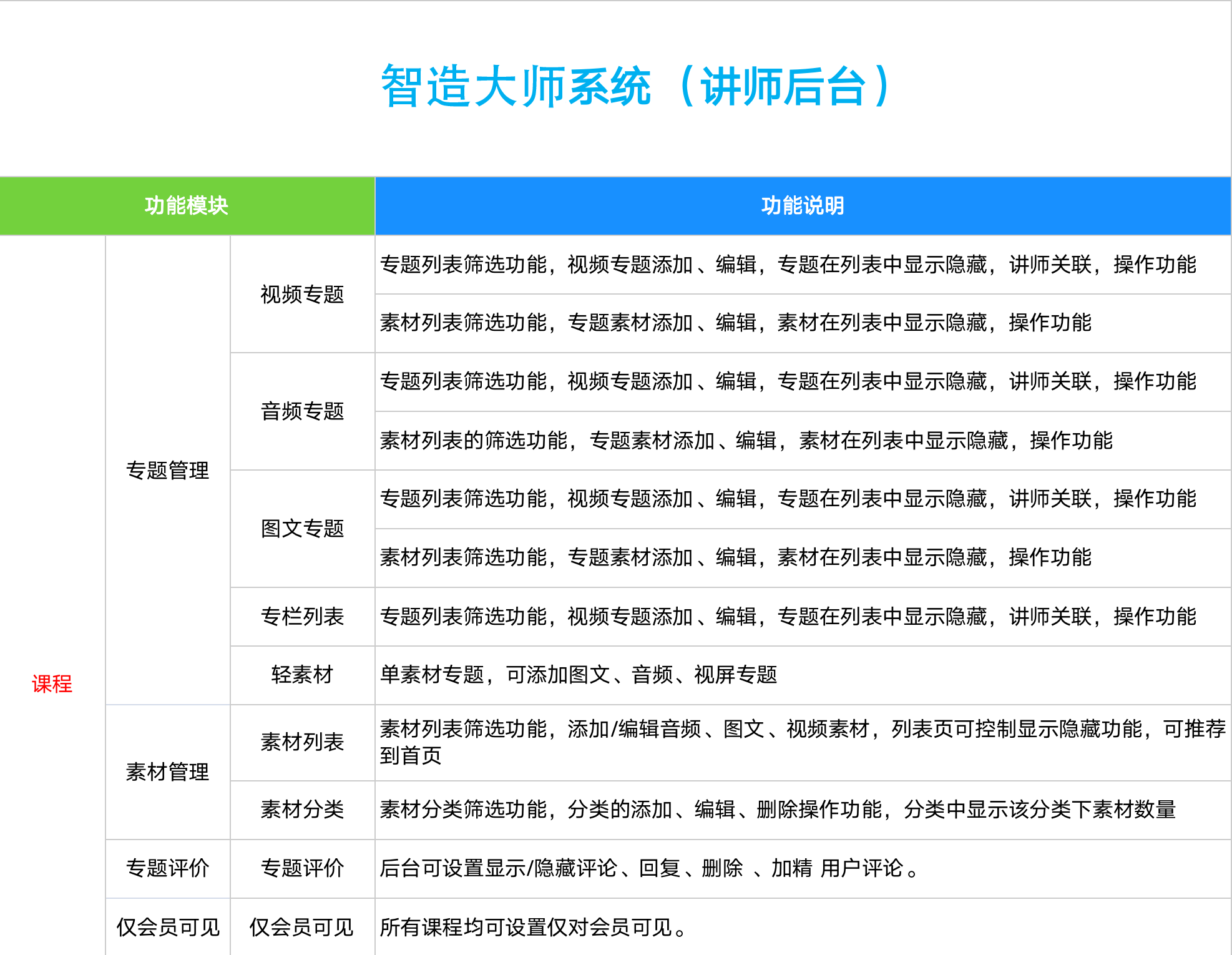 智造大师系统（讲师后台）

| 功能模块 | | | 功能说明 |
|---|---|---|---|
| 课程 | 专题管理 | 视频专题 | 专题列表筛选功能，视频专题添加、编辑，专题在列表中显示隐藏，讲师关联，操作功能 |
| | | | 素材列表筛选功能，专题素材添加、编辑，素材在列表中显示隐藏，操作功能 |
| | | 音频专题 | 专题列表筛选功能，视频专题添加、编辑，专题在列表中显示隐藏，讲师关联，操作功能 |
| | | | 素材列表的筛选功能，专题素材添加、编辑，素材在列表中显示隐藏，操作功能 |
| | | 图文专题 | 专题列表筛选功能，视频专题添加、编辑，专题在列表中显示隐藏，讲师关联，操作功能 |
| | | | 素材列表筛选功能，专题素材添加、编辑，素材在列表中显示隐藏，操作功能 |
| | | 专栏列表 | 专题列表筛选功能，视频专题添加、编辑，专题在列表中显示隐藏，讲师关联，操作功能 |
| | | 轻素材 | 单素材专题，可添加图文、音频、视屏专题 |
| | 素材管理 | 素材列表 | 素材列表筛选功能，添加/编辑音频、图文、视频素材，列表页可控制显示隐藏功能，可推荐到首页 |
| | | 素材分类 | 素材分类筛选功能，分类的添加、编辑、删除操作功能，分类中显示该分类下素材数量 |
| | 专题评价 | 专题评价 | 后台可设置显示/隐藏评论、回复、删除 、加精 用户评论。 |
| | 仅会员可见 | 仅会员可见 | 所有课程均可设置仅对会员可见。 |